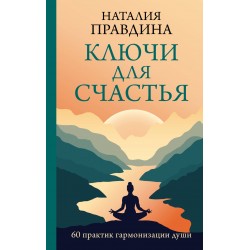 НАТАЛИЯ
ПРАВДИНА

КЛЮЧИ
ДЛЯ
СЧАСТЬЯ

60 практик гармонизации души